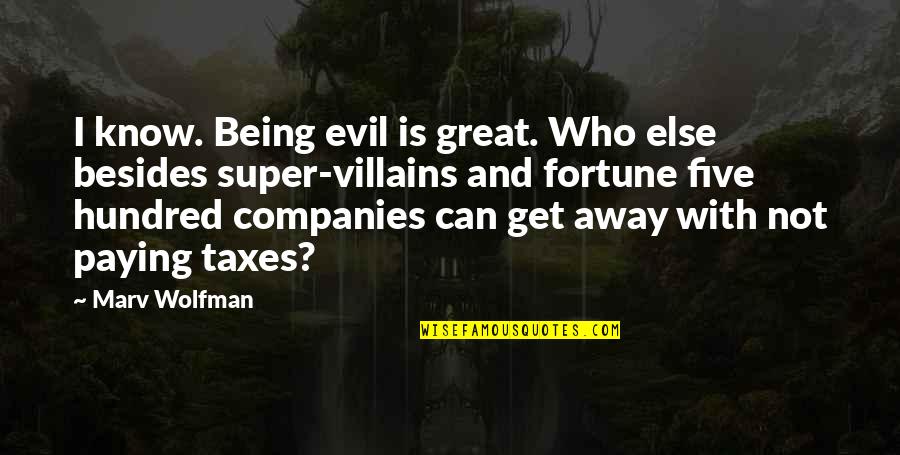 I know. Being evil is great. Who else besides super-villains and fortune five hundred companies can get away with not paying taxes?

— Marv Wolfman

WISEFAMOUSQUOTES.COM